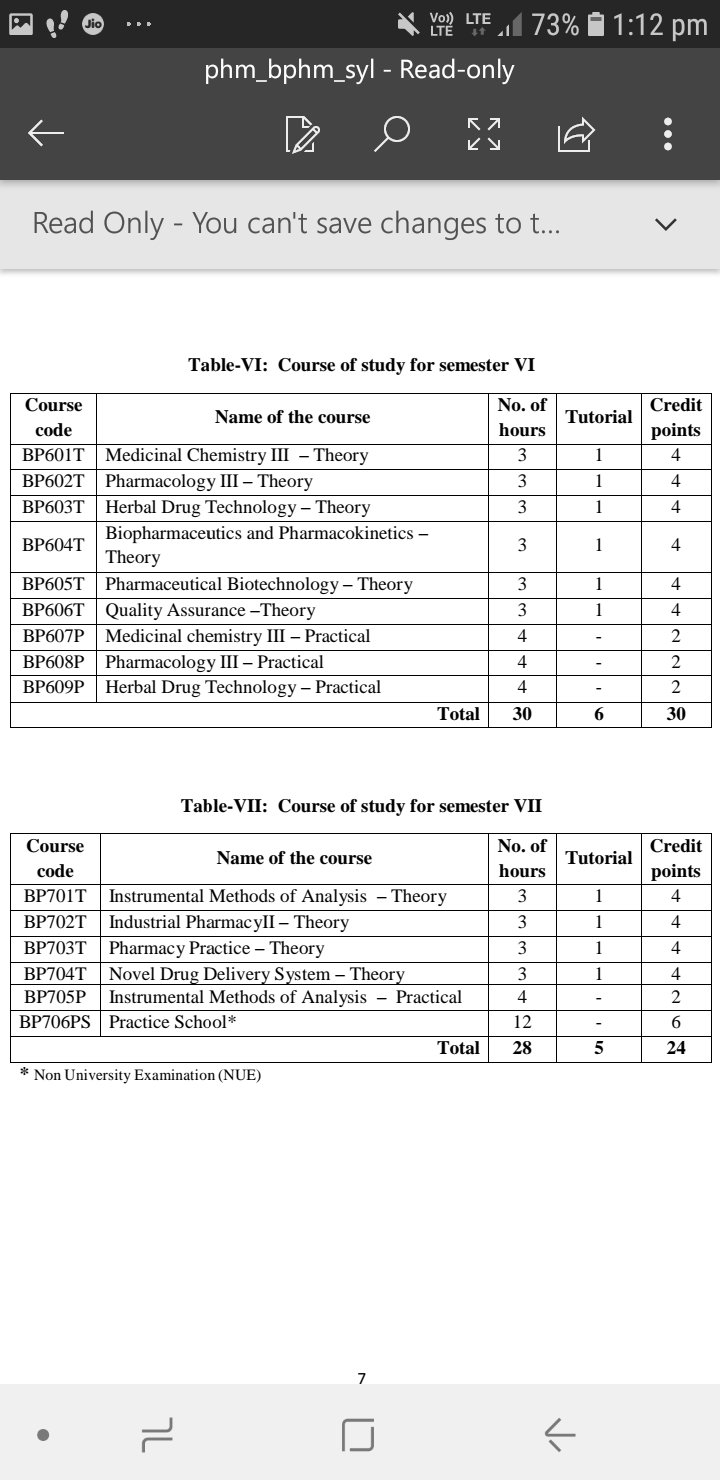 Jio ...
Vo) LTE LTE 73% 1:12 pm

phm_bphm_syl - Read-only

Read Only - You can't save changes to t...

Table-VI: Course of study for semester VI

| Course code | Name of the course | No. of hours | Tutorial | Credit points |
|---|---|---|---|---|
| BP601T | Medicinal Chemistry III – Theory | 3 | 1 | 4 |
| BP602T | Pharmacology III – Theory | 3 | 1 | 4 |
| BP603T | Herbal Drug Technology – Theory | 3 | 1 | 4 |
| BP604T | Biopharmaceutics and Pharmacokinetics – Theory | 3 | 1 | 4 |
| BP605T | Pharmaceutical Biotechnology – Theory | 3 | 1 | 4 |
| BP606T | Quality Assurance –Theory | 3 | 1 | 4 |
| BP607P | Medicinal chemistry III – Practical | 4 | - | 2 |
| BP608P | Pharmacology III – Practical | 4 | - | 2 |
| BP609P | Herbal Drug Technology – Practical | 4 | - | 2 |
| | Total | 30 | 6 | 30 |

Table-VII: Course of study for semester VII

| Course code | Name of the course | No. of hours | Tutorial | Credit points |
|---|---|---|---|---|
| BP701T | Instrumental Methods of Analysis – Theory | 3 | 1 | 4 |
| BP702T | Industrial PharmacyII – Theory | 3 | 1 | 4 |
| BP703T | Pharmacy Practice – Theory | 3 | 1 | 4 |
| BP704T | Novel Drug Delivery System – Theory | 3 | 1 | 4 |
| BP705P | Instrumental Methods of Analysis – Practical | 4 | - | 2 |
| BP706PS | Practice School* | 12 | - | 6 |
| | Total | 28 | 5 | 24 |

* Non University Examination (NUE)

7